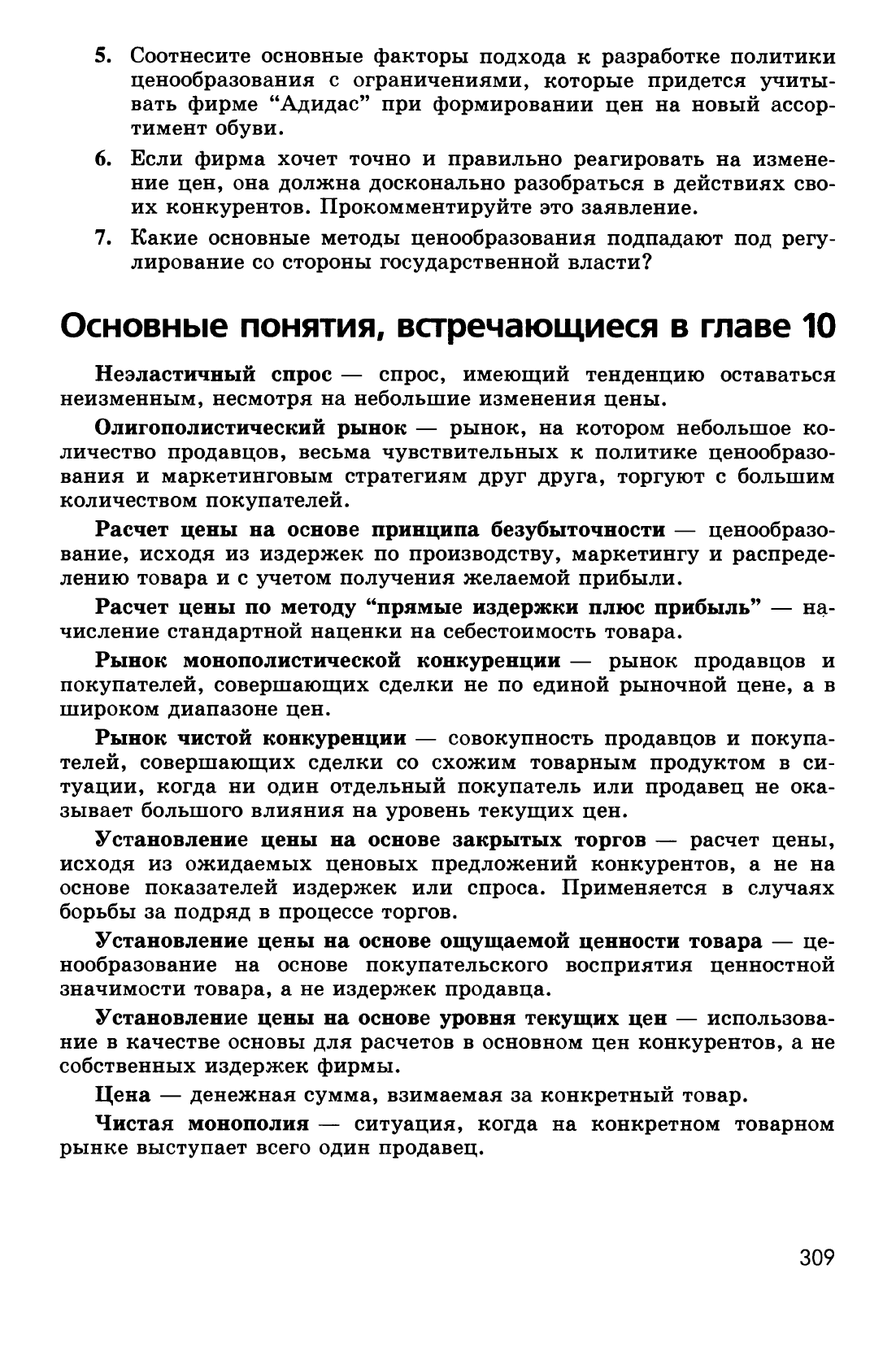 5. Соотнесите основные факторы подхода к разработке политики ценообразования с ограничениями, которые придется учитывать фирме "Адидас" при формировании цен на новый ассортимент обуви.

6. Если фирма хочет точно и правильно реагировать на изменение цен, она должна досконально разобраться в действиях своих конкурентов. Прокомментируйте это заявление.

7. Какие основные методы ценообразования подпадают под регулирование со стороны государственной власти?

Основные понятия, встречающиеся в главе 10

Неэластичный спрос — спрос, имеющий тенденцию оставаться неизменным, несмотря на небольшие изменения цены.

Олигополистический рынок — рынок, на котором небольшое количество продавцов, весьма чувствительных к политике ценообразования и маркетинговым стратегиям друг друга, торгуют с большим количеством покупателей.

Расчет цены на основе принципа безубыточности — ценообразование, исходя из издержек по производству, маркетингу и распределению товара и с учетом получения желаемой прибыли.

Расчет цены по методу "прямые издержки плюс прибыль" — начисление стандартной наценки на себестоимость товара.

Рынок монополистической конкуренции — рынок продавцов и покупателей, совершающих сделки не по единой рыночной цене, а в широком диапазоне цен.

Рынок чистой конкуренции — совокупность продавцов и покупателей, совершающих сделки со схожим товарным продуктом в ситуации, когда ни один отдельный покупатель или продавец не оказывает большого влияния на уровень текущих цен.

Установление цены на основе закрытых торгов — расчет цены, исходя из ожидаемых ценовых предложений конкурентов, а не на основе показателей издержек или спроса. Применяется в случаях борьбы за подряд в процессе торгов.

Установление цены на основе ощущаемой ценности товара — ценообразование на основе покупательского восприятия ценностной значимости товара, а не издержек продавца.

Установление цены на основе уровня текущих цен — использование в качестве основы для расчетов в основном цен конкурентов, а не собственных издержек фирмы.

Цена — денежная сумма, взимаемая за конкретный товар.

Чистая монополия — ситуация, когда на конкретном товарном рынке выступает всего один продавец.

309